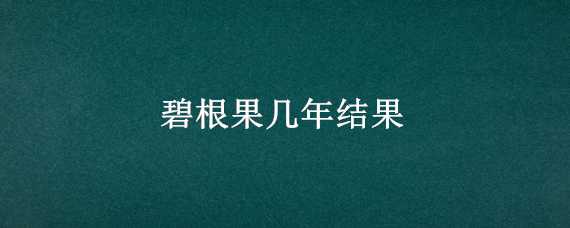 碧根果几年结果